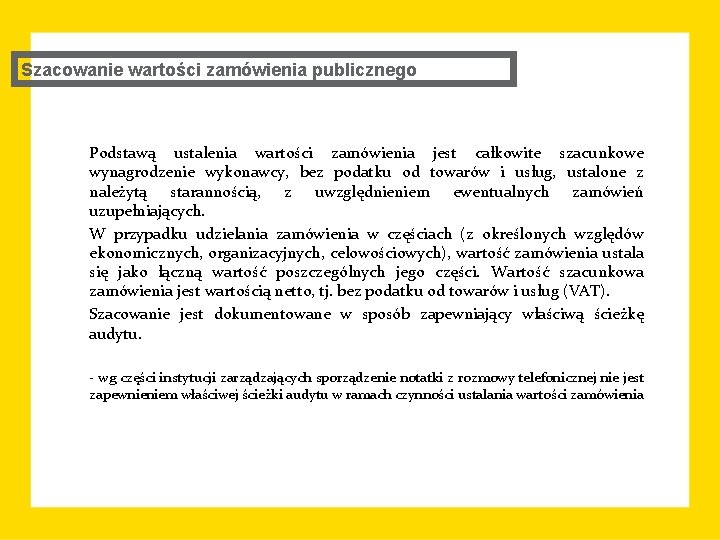 Szacowanie wartości zamówienia publicznego

Podstawą ustalenia wartości zamówienia jest całkowite szacunkowe wynagrodzenie wykonawcy, bez podatku od towarów i usług, ustalone z należytą starannością, z uwzględnieniem ewentualnych zamówień uzupełniających.

W przypadku udzielania zamówienia w częściach (z określonych względów ekonomicznych, organizacyjnych, celowościowych), wartość zamówienia ustala się jako łączną wartość poszczególnych jego części. Wartość szacunkowa zamówienia jest wartością netto, tj. bez podatku od towarów i usług (VAT).

Szacowanie jest dokumentowane w sposób zapewniający właściwą ścieżkę audytu.

- wg części instytucji zarządzających sporządzenie notatki z rozmowy telefonicznej nie jest zapewnieniem właściwej ścieżki audytu w ramach czynności ustalania wartości zamówienia